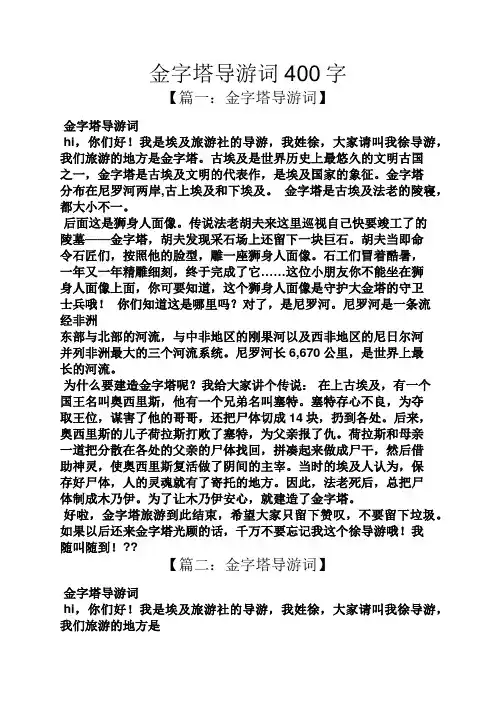 金字塔导游词 400 字
【篇一：金字塔导游词】

金字塔导游词
hi，你们好！我是埃及旅游社的导游，我姓徐，大家请叫我徐导游，我们旅游的地方是金字塔。古埃及是世界历史上最悠久的文明古国之一，金字塔是古埃及文明的代表作，是埃及国家的象征。金字塔分布在尼罗河两岸,古上埃及和下埃及。 金字塔是古埃及法老的陵寝，都大小不一。
后面这是狮身人面像。传说法老胡夫来这里巡视自己快要竣工了的陵墓——金字塔，胡夫发现采石场上还留下一块巨石。胡夫当即命令石匠们，按照他的脸型，雕一座狮身人面像。石工们冒着酷暑，一年又一年精雕细刻，终于完成了它……这位小朋友你不能坐在狮身人面像上面，你可要知道，这个狮身人面像是守护大金塔的守卫士兵哦！ 你们知道这是哪里吗？对了，是尼罗河。尼罗河是一条流经非洲
东部与北部的河流，与中非地区的刚果河以及西非地区的尼日尔河并列非洲最大的三个河流系统。尼罗河长 6,670 公里，是世界上最长的河流。
为什么要建造金字塔呢？我给大家讲个传说： 在上古埃及，有一个国王名叫奥西里斯，他有一个兄弟名叫塞特。塞特存心不良，为夺取王位，谋害了他的哥哥，还把尸体切成 14 块，扔到各处。后来，奥西里斯的儿子荷拉斯打败了塞特，为父亲报了仇。荷拉斯和母亲一道把分散在各处的父亲的尸体找回，拼凑起来做成尸干，然后借助神灵，使奥西里斯复活做了阴间的主宰。当时的埃及人认为，保存好尸体，人的灵魂就有了寄托的地方。因此，法老死后，总把尸体制成木乃伊。为了让木乃伊安心，就建造了金字塔。
好啦，金字塔旅游到此结束，希望大家只留下赞叹，不要留下垃圾。如果以后还来金字塔光顾的话，千万不要忘记我这个徐导游哦！我随叫随到！??

【篇二：金字塔导游词】

金字塔导游词
hi，你们好！我是埃及旅游社的导游，我姓徐，大家请叫我徐导游，我们旅游的地方是